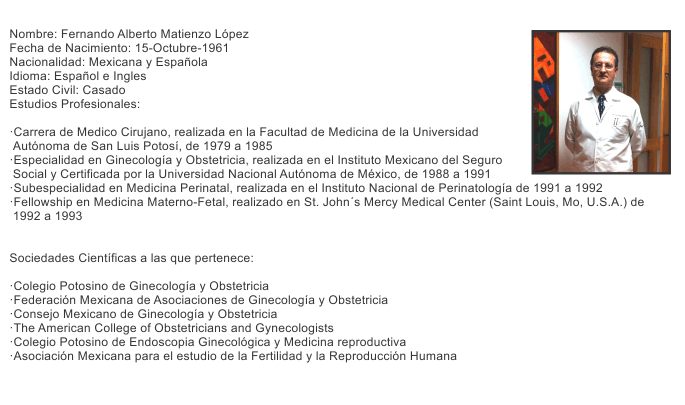 Nombre: Fernando Alberto Matienzo López
Fecha de Nacimiento: 15-Octubre-1961
Nacionalidad: Mexicana y Española
Idioma: Español e Ingles
Estado Civil: Casado
Estudios Profesionales:

·Carrera de Medico Cirujano, realizada en la Facultad de Medicina de la Universidad Autónoma de San Luis Potosí, de 1979 a 1985
·Especialidad en Ginecología y Obstetricia, realizada en el Instituto Mexicano del Seguro Social y Certificada por la Universidad Nacional Autónoma de México, de 1988 a 1991
·Subespecialidad en Medicina Perinatal, realizada en el Instituto Nacional de Perinatología de 1991 a 1992
·Fellowship en Medicina Materno-Fetal, realizado en St. John´s Mercy Medical Center (Saint Louis, Mo, U.S.A.) de 1992 a 1993

Sociedades Científicas a las que pertenece:

·Colegio Potosino de Ginecología y Obstetricia
·Federación Mexicana de Asociaciones de Ginecología y Obstetricia
·Consejo Mexicano de Ginecología y Obstetricia
·The American College of Obstetricians and Gynecologists
·Colegio Potosino de Endoscopia Ginecológica y Medicina reproductiva
·Asociación Mexicana para el estudio de la Fertilidad y la Reproducción Humana